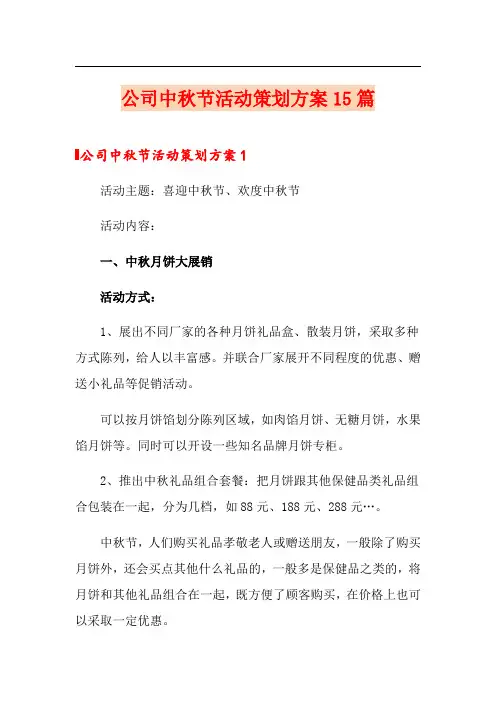 公司中秋节活动策划方案15篇

公司中秋节活动策划方案1

活动主题：喜迎中秋节、欢度中秋节

活动内容：

一、中秋月饼大展销

活动方式：

1、展出不同厂家的各种月饼礼品盒、散装月饼，采取多种方式陈列，给人以丰富感。并联合厂家展开不同程度的优惠、赠送小礼品等促销活动。

可以按月饼馅划分陈列区域，如肉馅月饼、无糖月饼，水果馅月饼等。同时可以开设一些知名品牌月饼专柜。

2、推出中秋礼品组合套餐：把月饼跟其他保健品类礼品组合包装在一起，分为几档，如88元、188元、288元…。

中秋节，人们购买礼品孝敬老人或赠送朋友，一般除了购买月饼外，还会买点其他什么礼品的，一般多是保健品之类的，将月饼和其他礼品组合在一起，既方便了顾客购买，在价格上也可以采取一定优惠。